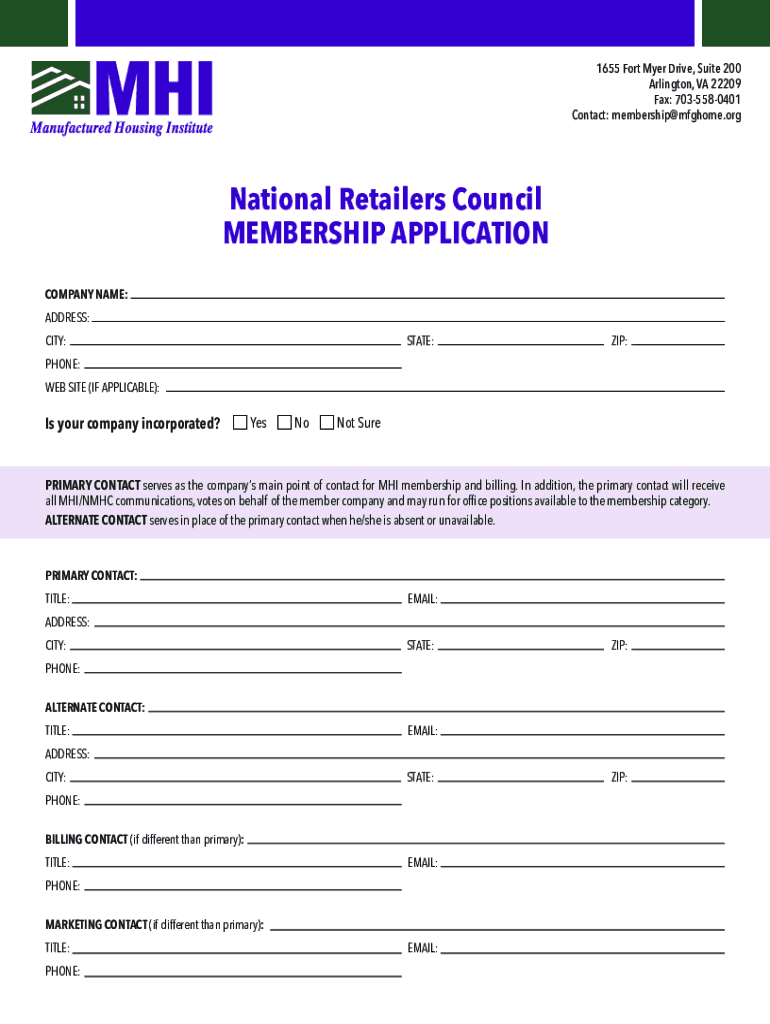 MHI
Manufactured Housing Institute

1655 Fort Myer Drive, Suite 200
Arlington, VA 22209
Fax: 703-558-0401
Contact: membership@mfghome.org

National Retailers Council
MEMBERSHIP APPLICATION

COMPANY NAME:
ADDRESS:
CITY: STATE: ZIP:
PHONE:
WEB SITE (IF APPLICABLE):

Is your company incorporated? Yes No Not Sure

PRIMARY CONTACT serves as the company's main point of contact for MHI membership and billing. In addition, the primary contact will receive all MHI/NMHC communications, votes on behalf of the member company and may run for office positions available to the membership category.
ALTERNATE CONTACT serves in place of the primary contact when he/she is absent or unavailable.

PRIMARY CONTACT:
TITLE: EMAIL:
ADDRESS:
CITY: STATE: ZIP:
PHONE:

ALTERNATE CONTACT:
TITLE: EMAIL:
ADDRESS:
CITY: STATE: ZIP:
PHONE:

BILLING CONTACT (if different than primary):
TITLE: EMAIL:
PHONE:

MARKETING CONTACT (if different than primary):
TITLE: EMAIL:
PHONE: